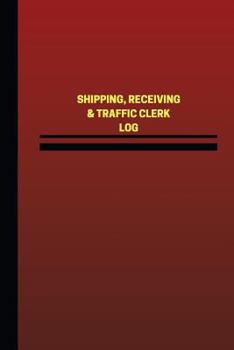 SHIPPING, RECEIVING & TRAFFIC CLERK LOG